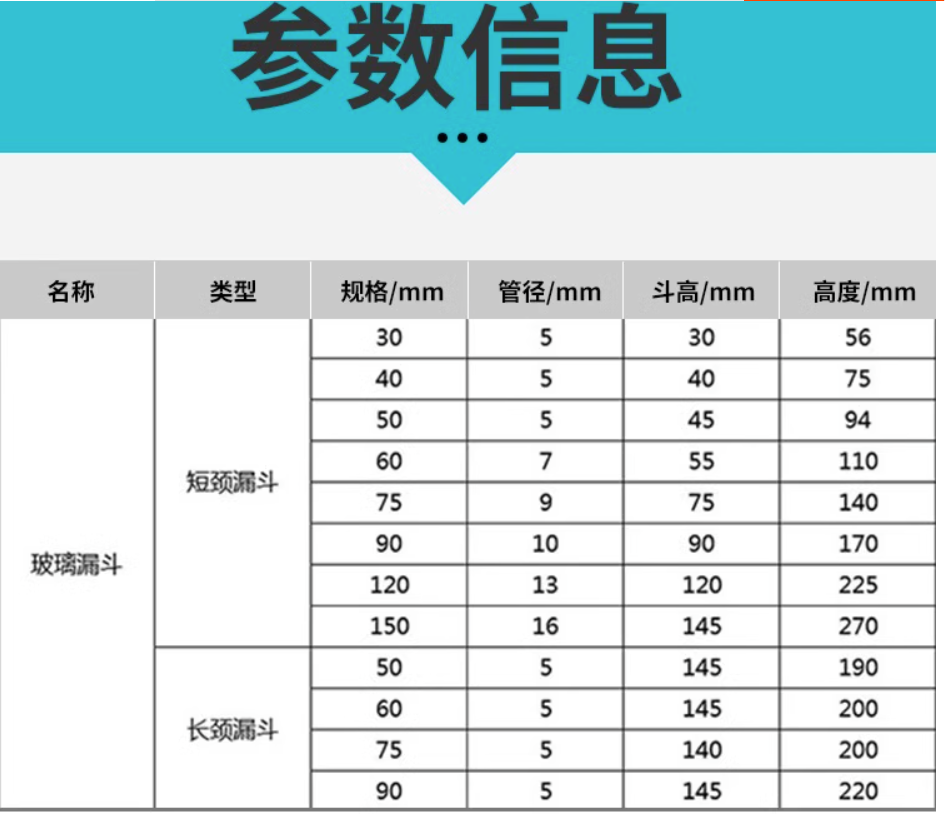 参数信息

| 名称 | 类型 | 规格/mm | 管径/mm | 斗高/mm | 高度/mm |
|---|---|---|---|---|---|
| 玻璃漏斗 | 短颈漏斗 | 30 | 5 | 30 | 56 |
| | | 40 | 5 | 40 | 75 |
| | | 50 | 5 | 45 | 94 |
| | | 60 | 7 | 55 | 110 |
| | | 75 | 9 | 75 | 140 |
| | | 90 | 10 | 90 | 170 |
| | | 120 | 13 | 120 | 225 |
| | | 150 | 16 | 145 | 270 |
| | 长颈漏斗 | 50 | 5 | 145 | 190 |
| | | 60 | 5 | 145 | 200 |
| | | 75 | 5 | 140 | 200 |
| | | 90 | 5 | 145 | 220 |